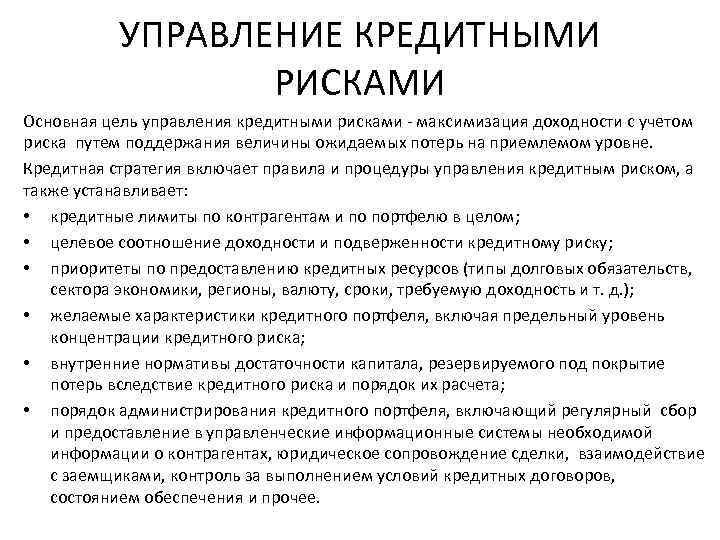 УПРАВЛЕНИЕ КРЕДИТНЫМИ РИСКАМИ

Основная цель управления кредитными рисками - максимизация доходности с учетом риска путем поддержания величины ожидаемых потерь на приемлемом уровне.

Кредитная стратегия включает правила и процедуры управления кредитным риском, а также устанавливает:

• кредитные лимиты по контрагентам и по портфелю в целом;
• целевое соотношение доходности и подверженности кредитному риску;
• приоритеты по предоставлению кредитных ресурсов (типы долговых обязательств, сектора экономики, регионы, валюту, сроки, требуемую доходность и т. д.);
• желаемые характеристики кредитного портфеля, включая предельный уровень концентрации кредитного риска;
• внутренние нормативы достаточности капитала, резервируемого под покрытие потерь вследствие кредитного риска и порядок их расчета;
• порядок администрирования кредитного портфеля, включающий регулярный сбор и предоставление в управленческие информационные системы необходимой информации о контрагентах, юридическое сопровождение сделки, взаимодействие с заемщиками, контроль за выполнением условий кредитных договоров, состоянием обеспечения и прочее.